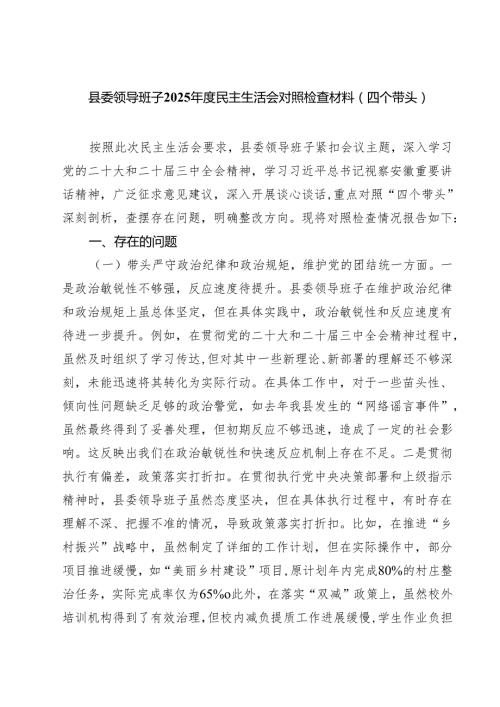 县委领导班子2025年度民主生活会对照检查材料（四个带头）

按照此次民主生活会要求，县委领导班子紧扣会议主题，深入学习党的二十大和二十届三中全会精神，学习习近平总书记视察安徽重要讲话精神，广泛征求意见建议，深入开展谈心谈话，重点对照“四个带头”深刻剖析，查摆存在问题，明确整改方向。现将对照检查情况报告如下：

一、存在的问题

（一）带头严守政治纪律和政治规矩，维护党的团结统一方面。一是政治敏锐性不够强，反应速度待提升。县委领导班子在维护政治纪律和政治规矩上虽总体坚定，但在具体实践中，政治敏锐性和反应速度有待进一步提升。例如，在贯彻党的二十大和二十届三中全会精神过程中，虽然及时组织了学习传达，但对其中一些新理论、新部署的理解还不够深刻，未能迅速将其转化为实际行动。在具体工作中，对于一些苗头性、倾向性问题缺乏足够的政治警觉，如去年我县发生的“网络谣言事件”，虽然最终得到了妥善处理，但初期反应不够迅速，造成了一定的社会影响。这反映出我们在政治敏锐性和快速反应机制上存在不足。二是贯彻执行有偏差，政策落实打折扣。在贯彻执行党中央决策部署和上级指示精神时，县委领导班子虽然态度坚决，但在具体执行过程中，有时存在理解不深、把握不准的情况，导致政策落实打折扣。比如，在推进“乡村振兴”战略中，虽然制定了详细的工作计划，但在实际操作中，部分项目推进缓慢，如“美丽乡村建设”项目，原计划年内完成80%的村庄整治任务，实际完成率仅为65%o此外，在落实“双减”政策上，虽然校外培训机构得到了有效治理，但校内减负提质工作进展缓慢，学生作业负担